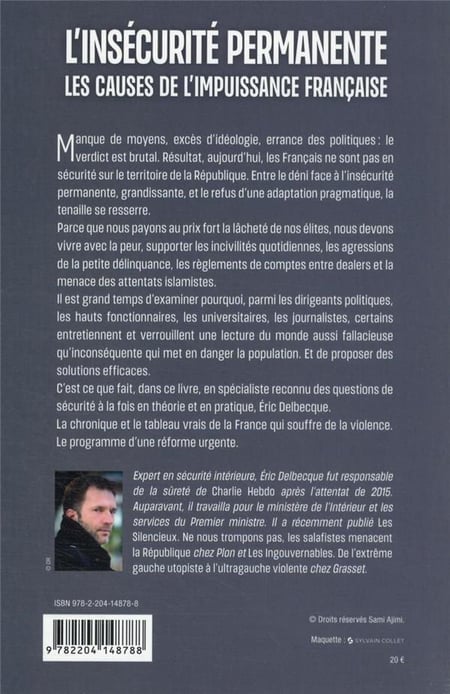 L'INSÉCURITÉ PERMANENTE
LES CAUSES DE L'IMPUISSANCE FRANÇAISE

Manque de moyens, excès d'idéologie, errance des politiques : le verdict est brutal. Résultat, aujourd'hui, les Français ne sont pas en sécurité sur le territoire de la République. Entre le déni face à l'insécurité permanente, grandissante, et le refus d'une adaptation pragmatique, la tenaille se resserre.

Parce que nous payons au prix fort la lâcheté de nos élites, nous devons vivre avec la peur, supporter les incivilités quotidiennes, les agressions de la petite délinquance, les règlements de comptes entre dealers et la menace des attentats islamistes.

Il est grand temps d'examiner pourquoi, parmi les dirigeants politiques, les hauts fonctionnaires, les universitaires, les journalistes, certains entretiennent et verrouillent une lecture du monde aussi fallacieuse qu'inconséquente qui met en danger la population. Et de proposer des solutions efficaces.

C'est ce que fait, dans ce livre, en spécialiste reconnu des questions de sécurité à la fois en théorie et en pratique, Éric Delbecque.

La chronique et le tableau vrais de la France qui souffre de la violence. Le programme d'une réforme urgente.

Expert en sécurité intérieure, Éric Delbecque fut responsable de la sûreté de Charlie Hebdo après l'attentat de 2015. Auparavant, il travailla pour le ministère de l'Intérieur et les services du Premier ministre. Il a récemment publié Les Silencieux. Ne nous trompons pas, les salafistes menacent la République chez Plon et Les Ingouvernables. De l'extrême gauche utopiste à l'ultragauche violente chez Grasset.

ISBN 978-2-204-14878-8

9 782204 148788

© Droits réservés Sami Ajimi.

Maquette : SYLVAIN COLLET

20 €